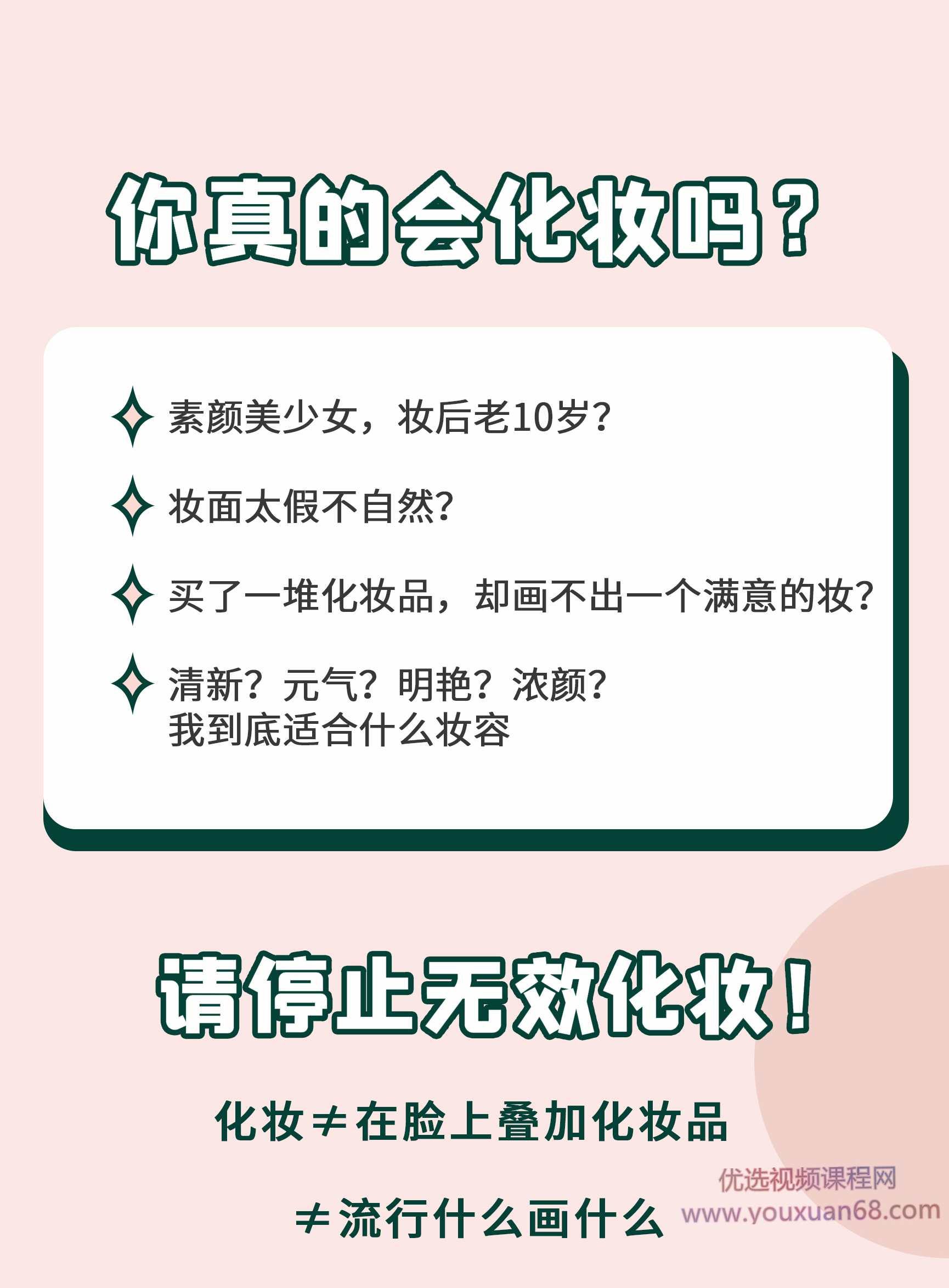 你真的会化妆吗？

素颜美少女，妆后老10岁？

妆面太假不自然？

买了一堆化妆品，却画不出一个满意的妆？

清新？元气？明艳？浓颜？
我到底适合什么妆容

请停止无效化妆！

化妆≠在脸上叠加化妆品

≠流行什么画什么

优选视频课程网
www.youxuan68.com